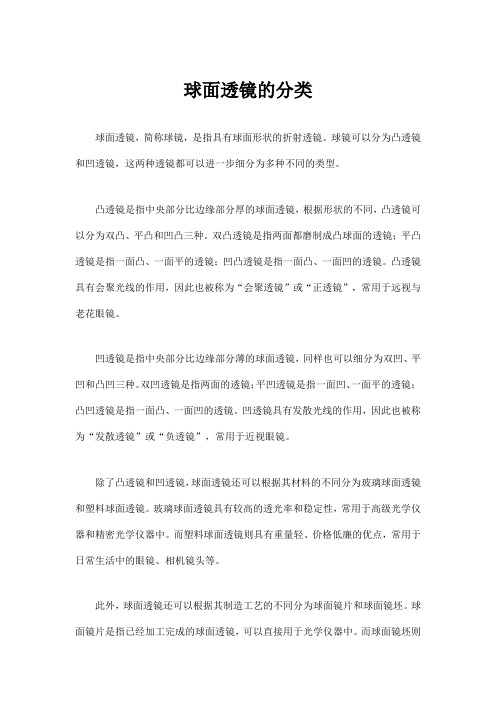 球面透镜的分类

球面透镜，简称球镜，是指具有球面形状的折射透镜。球镜可以分为凸透镜和凹透镜，这两种透镜都可以进一步细分为多种不同的类型。

凸透镜是指中央部分比边缘部分厚的球面透镜，根据形状的不同，凸透镜可以分为双凸、平凸和凹凸三种。双凸透镜是指两面都磨制成凸球面的透镜；平凸透镜是指一面凸、一面平的透镜；凹凸透镜是指一面凸、一面凹的透镜。凸透镜具有会聚光线的作用，因此也被称为“会聚透镜”或“正透镜”，常用于远视与老花眼镜。

凹透镜是指中央部分比边缘部分薄的球面透镜，同样也可以细分为双凹、平凹和凸凹三种。双凹透镜是指两面的透镜；平凹透镜是指一面凹、一面平的透镜；凸凹透镜是指一面凸、一面凹的透镜。凹透镜具有发散光线的作用，因此也被称为“发散透镜”或“负透镜”，常用于近视眼镜。

除了凸透镜和凹透镜，球面透镜还可以根据其材料的不同分为玻璃球面透镜和塑料球面透镜。玻璃球面透镜具有较高的透光率和稳定性，常用于高级光学仪器和精密光学仪器中。而塑料球面透镜则具有重量轻、价格低廉的优点，常用于日常生活中的眼镜、相机镜头等。

此外，球面透镜还可以根据其制造工艺的不同分为球面镜片和球面镜坯。球面镜片是指已经加工完成的球面透镜，可以直接用于光学仪器中。而球面镜坯则